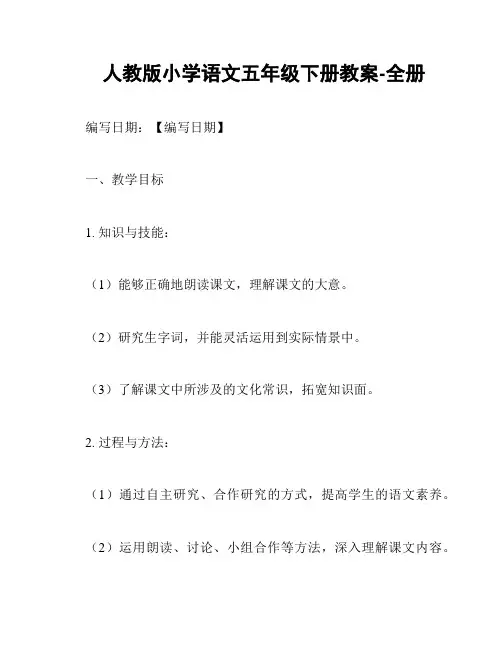 人教版小学语文五年级下册教案-全册

编写日期：【编写日期】

一、教学目标

1. 知识与技能：

（1）能够正确地朗读课文，理解课文的大意。

（2）研究生字词，并能灵活运用到实际情景中。

（3）了解课文中所涉及的文化常识，拓宽知识面。

2. 过程与方法：

（1）通过自主研究、合作研究的方式，提高学生的语文素养。

（2）运用朗读、讨论、小组合作等方法，深入理解课文内容。